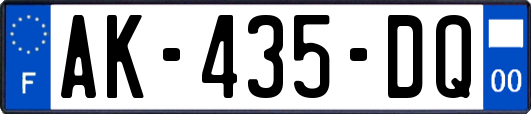 F

AK-435-DQ

00